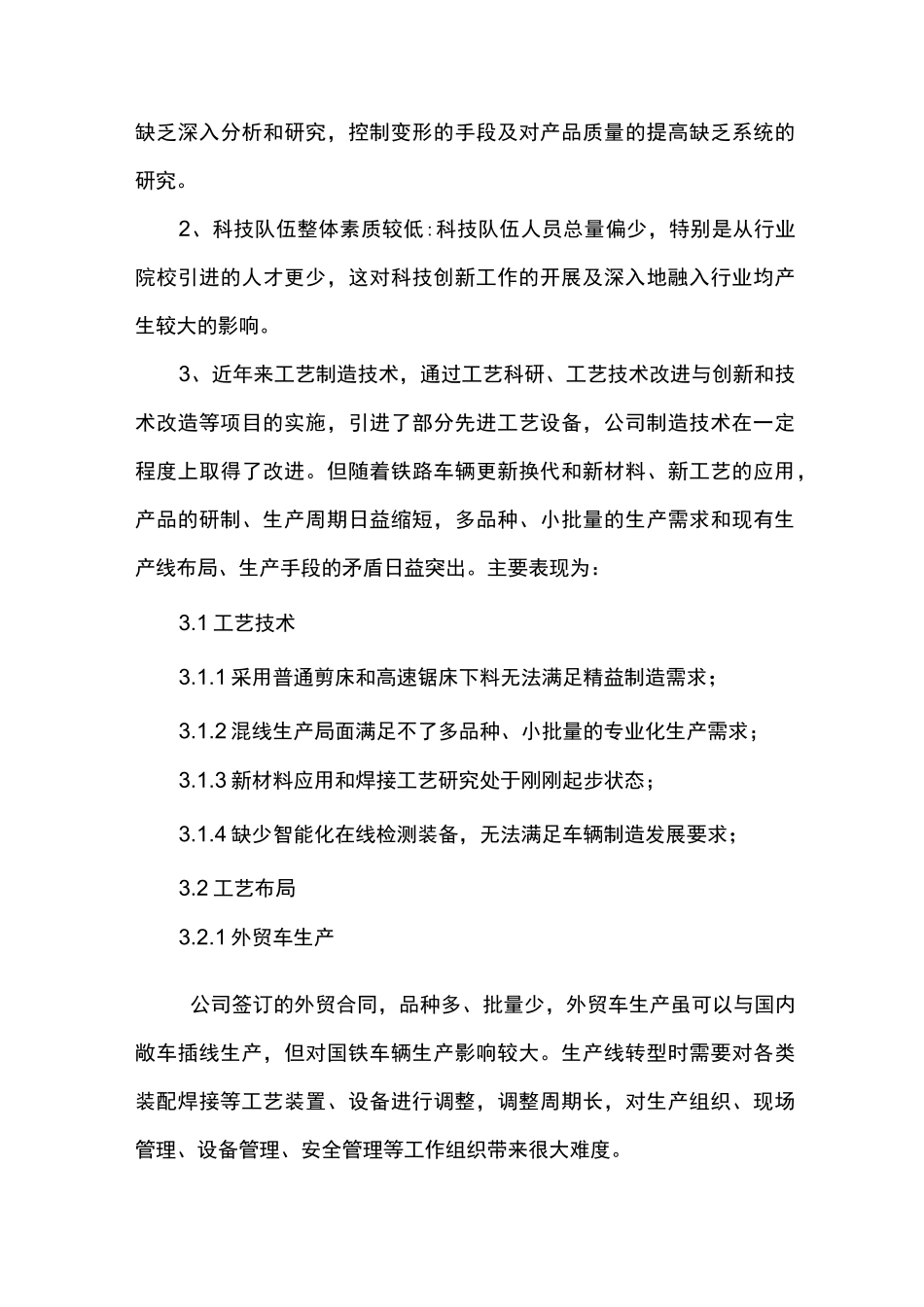 缺乏深入分析和研究，控制变形的手段及对产品质量的提高缺乏系统的研究。

2、科技队伍整体素质较低:科技队伍人员总量偏少，特别是从行业院校引进的人才更少，这对科技创新工作的开展及深入地融入行业均产生较大的影响。

3、近年来工艺制造技术，通过工艺科研、工艺技术改进与创新和技术改造等项目的实施，引进了部分先进工艺设备，公司制造技术在一定程度上取得了改进。但随着铁路车辆更新换代和新材料、新工艺的应用，产品的研制、生产周期日益缩短，多品种、小批量的生产需求和现有生产线布局、生产手段的矛盾日益突出。主要表现为：

3.1 工艺技术

3.1.1 采用普通剪床和高速锯床下料无法满足精益制造需求；

3.1.2 混线生产局面满足不了多品种、小批量的专业化生产需求；

3.1.3 新材料应用和焊接工艺研究处于刚刚起步状态；

3.1.4 缺少智能化在线检测装备，无法满足车辆制造发展要求；

3.2 工艺布局

3.2.1 外贸车生产

公司签订的外贸合同，品种多、批量少，外贸车生产虽可以与国内敞车插线生产，但对国铁车辆生产影响较大。生产线转型时需要对各类装配焊接等工艺装置、设备进行调整，调整周期长，对生产组织、现场管理、设备管理、安全管理等工作组织带来很大难度。